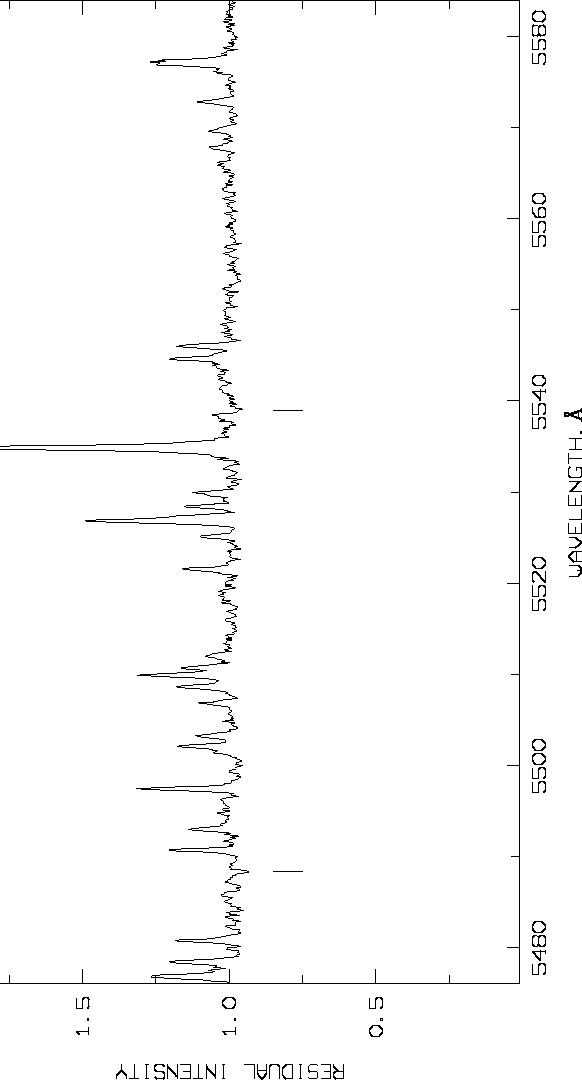 RESIDUAL INTENSITY

1.5

1.0

0.5

5480

5500

5520

5540

5560

5580

WAVELENGTH, Å